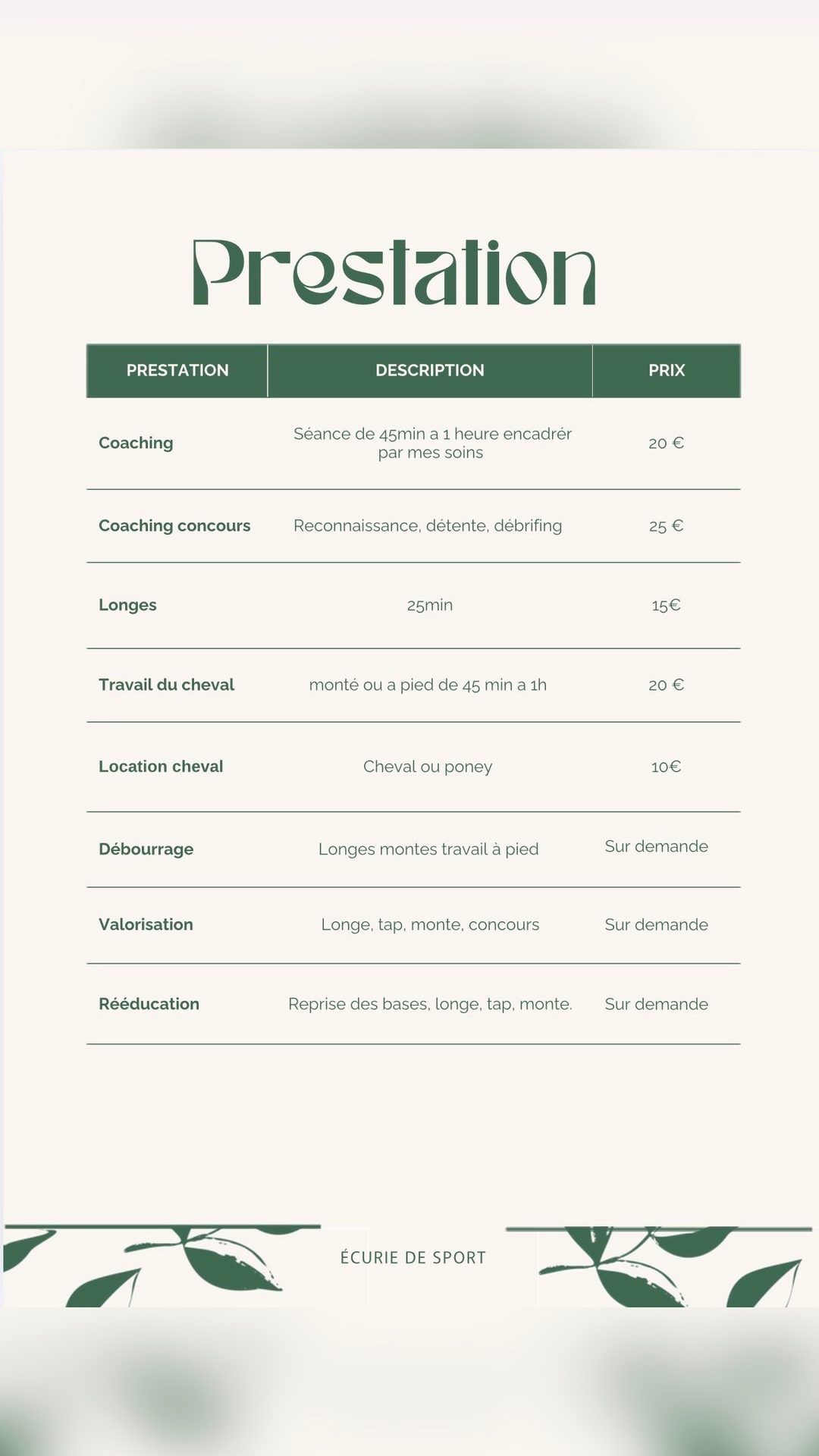 Prestation

| PRESTATION | DESCRIPTION | PRIX |
|---|---|---|
| Coaching | Séance de 45min a 1 heure encadrér par mes soins | 20 € |
| Coaching concours | Reconnaissance, détente, débrifing | 25 € |
| Longes | 25min | 15€ |
| Travail du cheval | monté ou a pied de 45 min a 1h | 20 € |
| Location cheval | Cheval ou poney | 10€ |
| Débourrage | Longes montes travail à pied | Sur demande |
| Valorisation | Longe, tap, monte, concours | Sur demande |
| Rééducation | Reprise des bases, longe, tap, monte. | Sur demande |

ÉCURIE DE SPORT